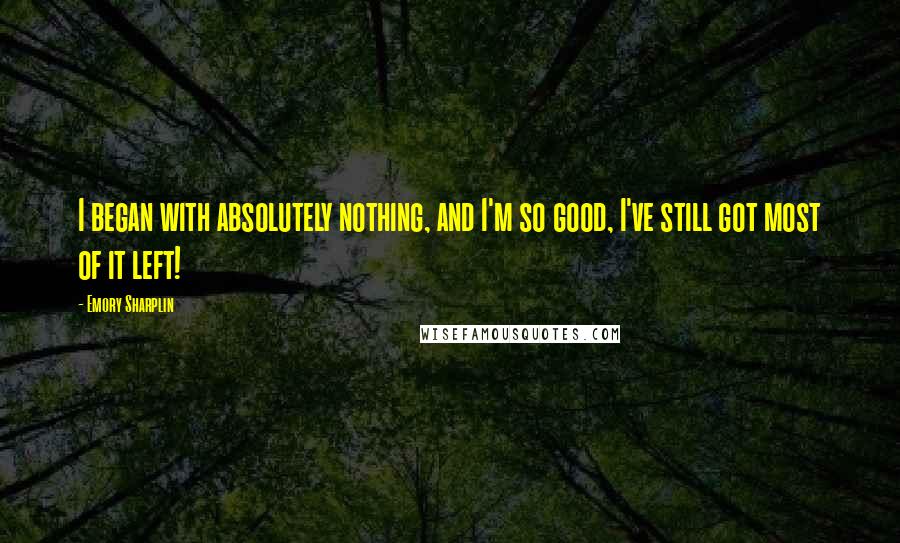 I began with absolutely nothing, and I'm so good, I've still got most of it left!

- Emory Sharplin

WISEFAMOUSQUOTES.COM